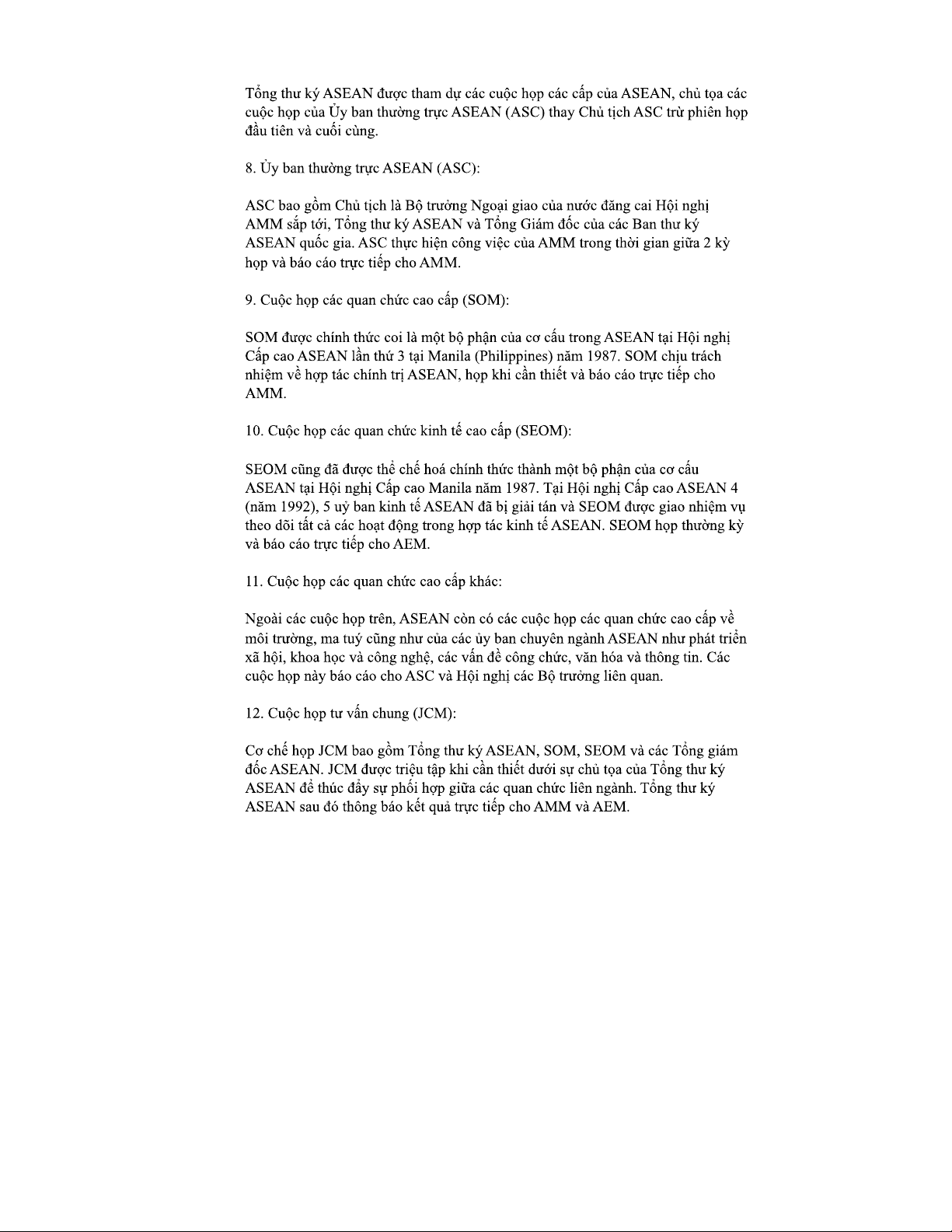 Tổng thư ký ASEAN được tham dự các cuộc họp các cấp của ASEAN, chủ tọa các cuộc họp của Ủy ban thường trực ASEAN (ASC) thay Chủ tịch ASC trừ phiên họp đầu tiên và cuối cùng.

8. Ủy ban thường trực ASEAN (ASC):

ASC bao gồm Chủ tịch là Bộ trưởng Ngoại giao của nước đăng cai Hội nghị AMM sắp tới, Tổng thư ký ASEAN và Tổng Giám đốc của các Ban thư ký ASEAN quốc gia. ASC thực hiện công việc của AMM trong thời gian giữa 2 kỳ họp và báo cáo trực tiếp cho AMM.

9. Cuộc họp các quan chức cao cấp (SOM):

SOM được chính thức coi là một bộ phận của cơ cấu trong ASEAN tại Hội nghị Cấp cao ASEAN lần thứ 3 tại Manila (Philippines) năm 1987. SOM chịu trách nhiệm về hợp tác chính trị ASEAN, họp khi cần thiết và báo cáo trực tiếp cho AMM.

10. Cuộc họp các quan chức kinh tế cao cấp (SEOM):

SEOM cũng đã được thể chế hoá chính thức thành một bộ phận của cơ cấu ASEAN tại Hội nghị Cấp cao Manila năm 1987. Tại Hội nghị Cấp cao ASEAN 4 (năm 1992), 5 uỷ ban kinh tế ASEAN đã bị giải tán và SEOM được giao nhiệm vụ theo dõi tất cả các hoạt động trong hợp tác kinh tế ASEAN. SEOM họp thường kỳ và báo cáo trực tiếp cho AEM.

11. Cuộc họp các quan chức cao cấp khác:

Ngoài các cuộc họp trên, ASEAN còn có các cuộc họp các quan chức cao cấp về môi trường, ma tuý cũng như của các ủy ban chuyên ngành ASEAN như phát triển xã hội, khoa học và công nghệ, các vấn đề công chức, văn hóa và thông tin. Các cuộc họp này báo cáo cho ASC và Hội nghị các Bộ trưởng liên quan.

12. Cuộc họp tư vấn chung (JCM):

Cơ chế họp JCM bao gồm Tổng thư ký ASEAN, SOM, SEOM và các Tổng giám đốc ASEAN. JCM được triệu tập khi cần thiết dưới sự chủ tọa của Tổng thư ký ASEAN để thúc đẩy sự phối hợp giữa các quan chức liên ngành. Tổng thư ký ASEAN sau đó thông báo kết quả trực tiếp cho AMM và AEM.